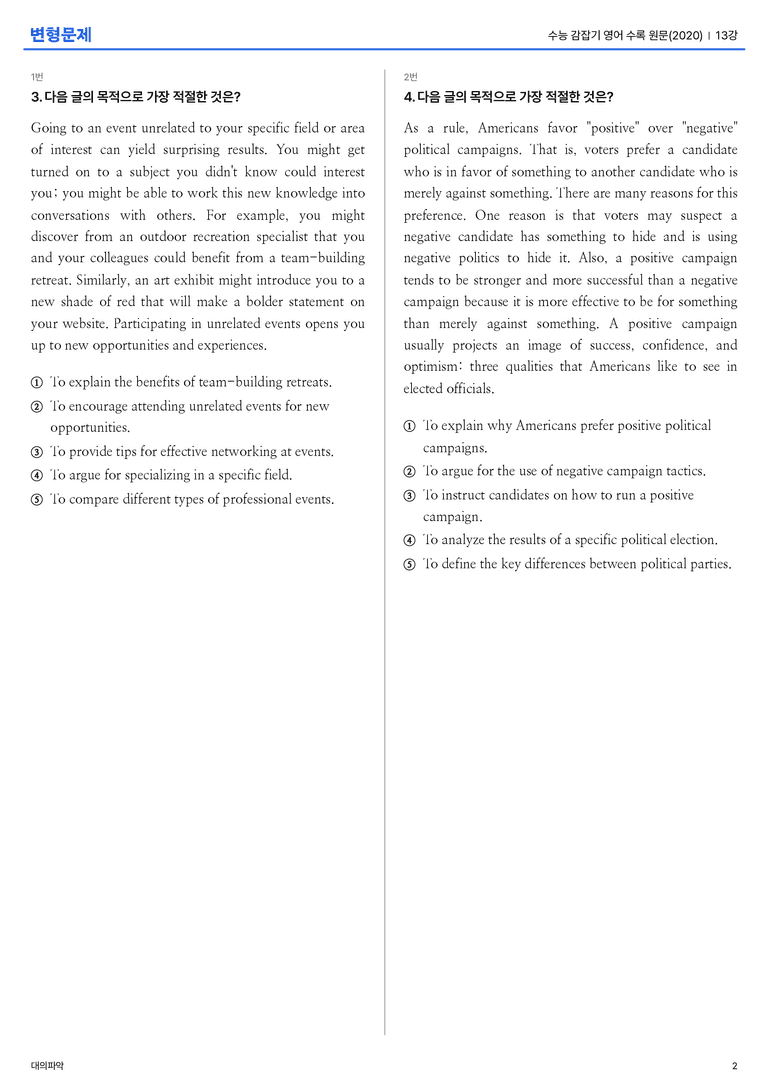 변형문제

수능 감잡기 영어 수록 원문(2020) | 13강

1번

3. 다음 글의 목적으로 가장 적절한 것은?

Going to an event unrelated to your specific field or area of interest can yield surprising results. You might get turned on to a subject you didn't know could interest you; you might be able to work this new knowledge into conversations with others. For example, you might discover from an outdoor recreation specialist that you and your colleagues could benefit from a team-building retreat. Similarly, an art exhibit might introduce you to a new shade of red that will make a bolder statement on your website. Participating in unrelated events opens you up to new opportunities and experiences.

① To explain the benefits of team-building retreats.
② To encourage attending unrelated events for new opportunities.
③ To provide tips for effective networking at events.
④ To argue for specializing in a specific field.
⑤ To compare different types of professional events.

2번

4. 다음 글의 목적으로 가장 적절한 것은?

As a rule, Americans favor "positive" over "negative" political campaigns. That is, voters prefer a candidate who is in favor of something to another candidate who is merely against something. There are many reasons for this preference. One reason is that voters may suspect a negative candidate has something to hide and is using negative politics to hide it. Also, a positive campaign tends to be stronger and more successful than a negative campaign because it is more effective to be for something than merely against something. A positive campaign usually projects an image of success, confidence, and optimism: three qualities that Americans like to see in elected officials.

① To explain why Americans prefer positive political campaigns.
② To argue for the use of negative campaign tactics.
③ To instruct candidates on how to run a positive campaign.
④ To analyze the results of a specific political election.
⑤ To define the key differences between political parties.

대의파악

2